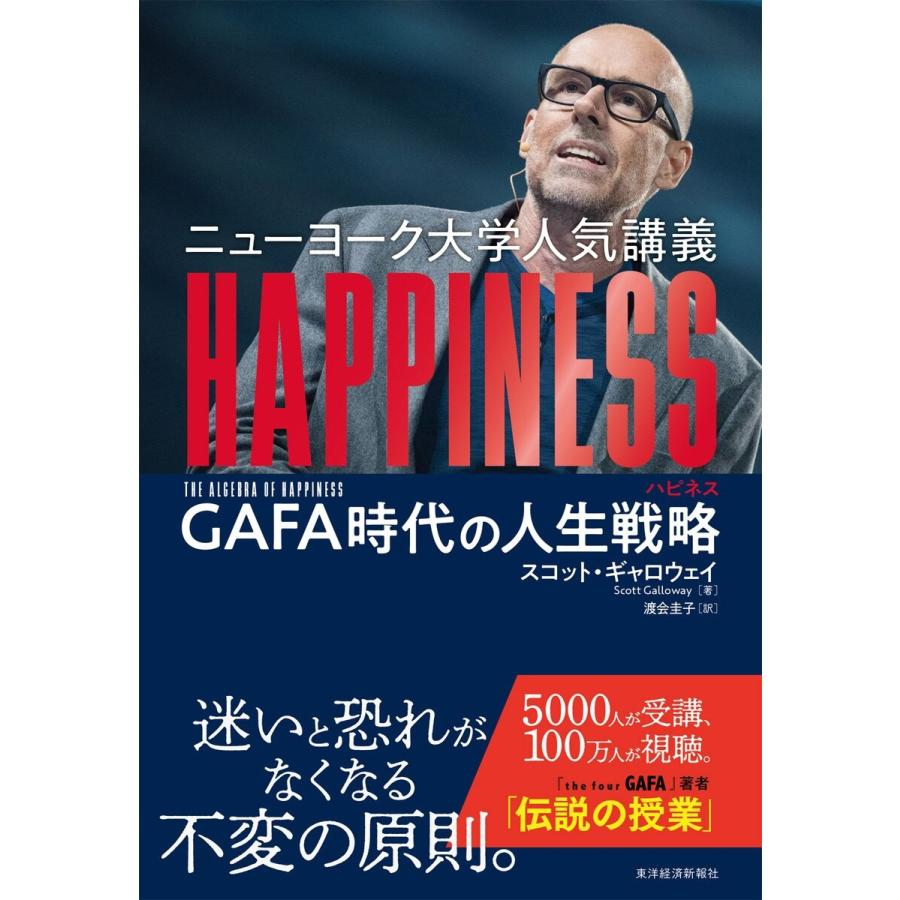 ニューヨーク大学人気講義

HAPPINESS

THE ALGEBRA OF HAPPINESS

ハピネス

GAFA時代の人生戦略

スコット・ギャロウェイ
Scott Galloway［著］
渡会圭子［訳］

迷いと恐れがなくなる不変の原則。

5000人が受講、100万人が視聴。

「the four GAFA」著者
「伝説の授業」

東洋経済新報社